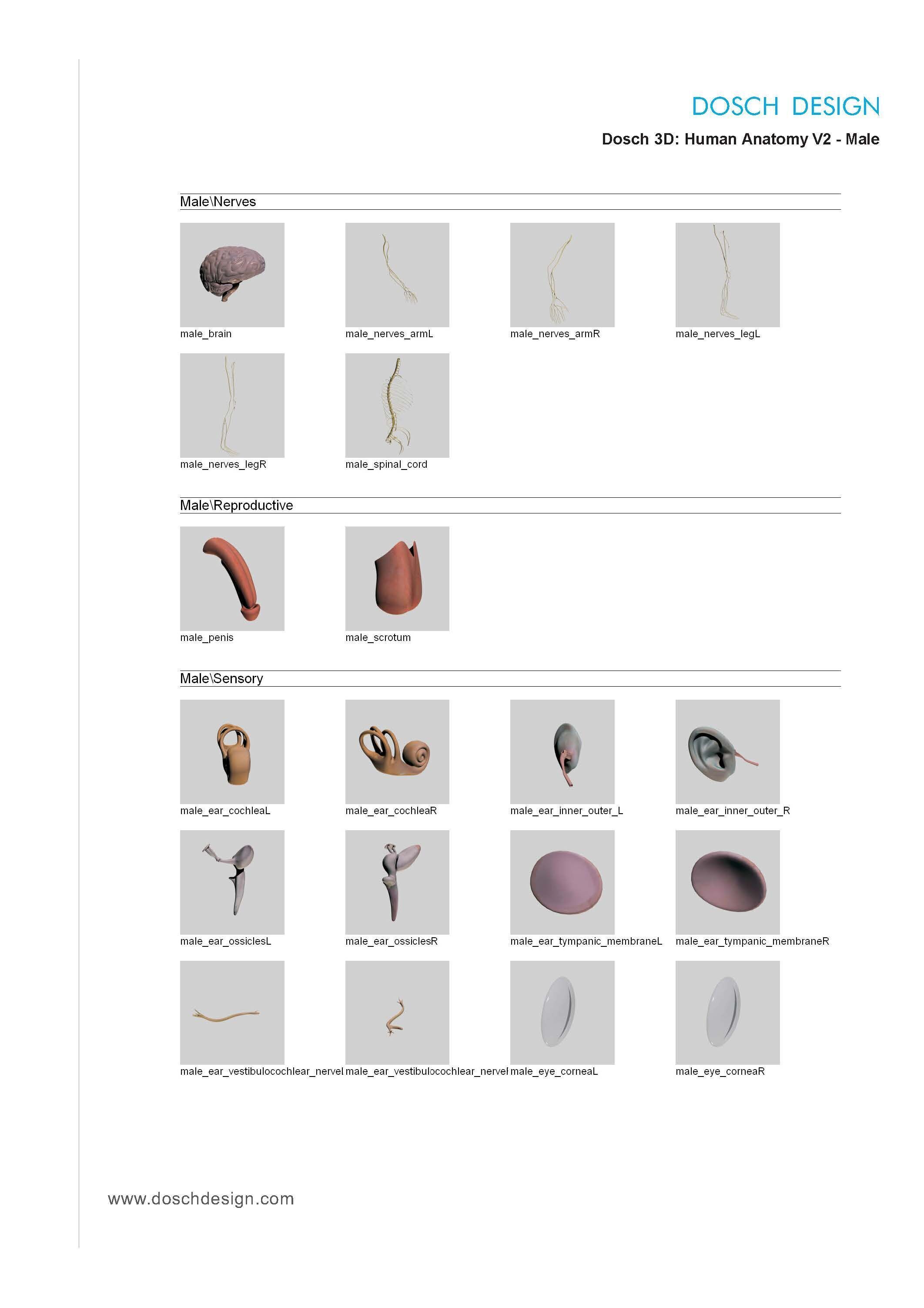 DOSCH DESIGN

Dosch 3D: Human Anatomy V2 - Male

Male\Nerves

male_brain

male_nerves_armL

male_nerves_armR

male_nerves_legL

male_nerves_legR

male_spinal_cord

Male\Reproductive

male_penis

male_scrotum

Male\Sensory

male_ear_cochleaL

male_ear_cochleaR

male_ear_inner_outer_L

male_ear_inner_outer_R

male_ear_ossiclesL

male_ear_ossiclesR

male_ear_tympanic_membraneL

male_ear_tympanic_membraneR

male_ear_vestibulocochlear_nervel

male_ear_vestibulocochlear_nervel

male_eye_corneaL

male_eye_corneaR

www.doschdesign.com